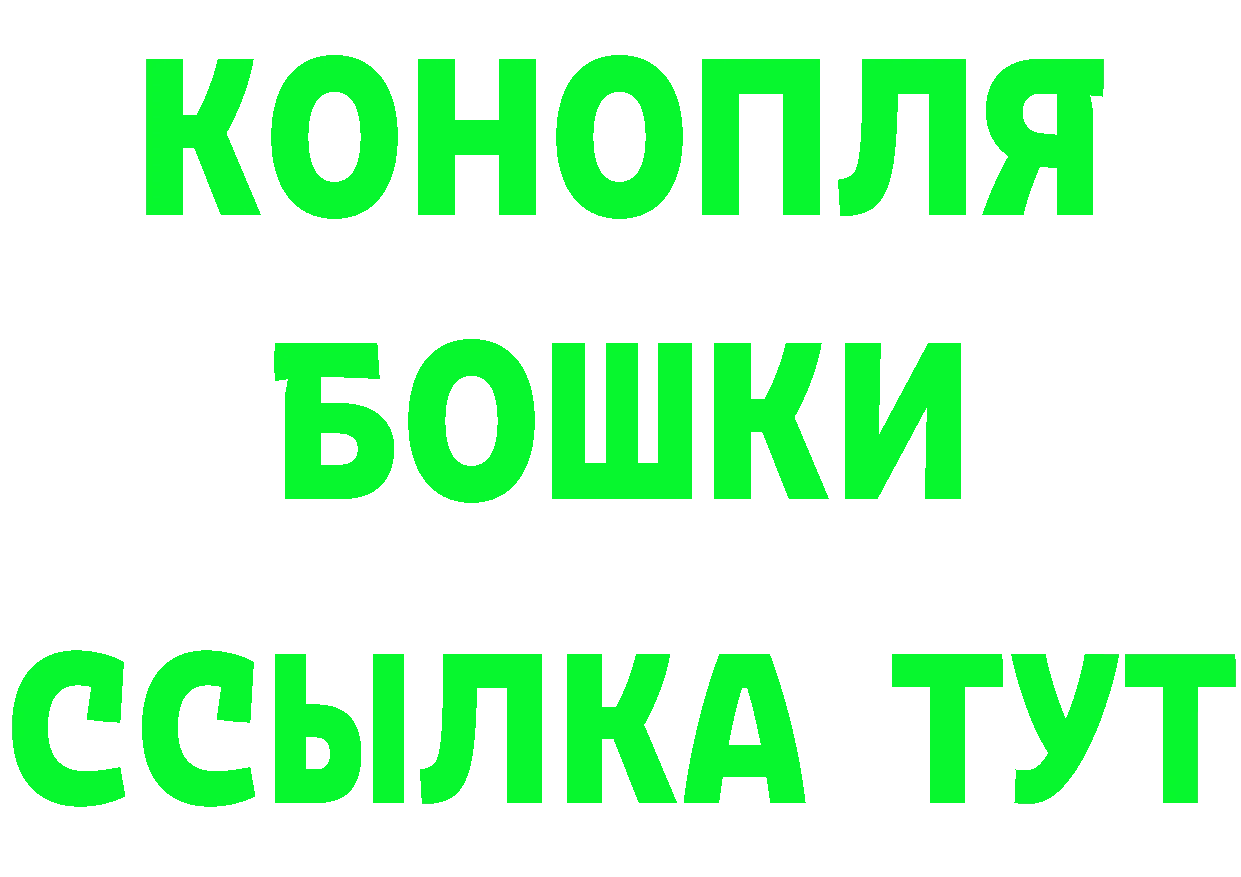 КОНОПЛЯ
БОШКИ
ССЫЛКА ТУТ